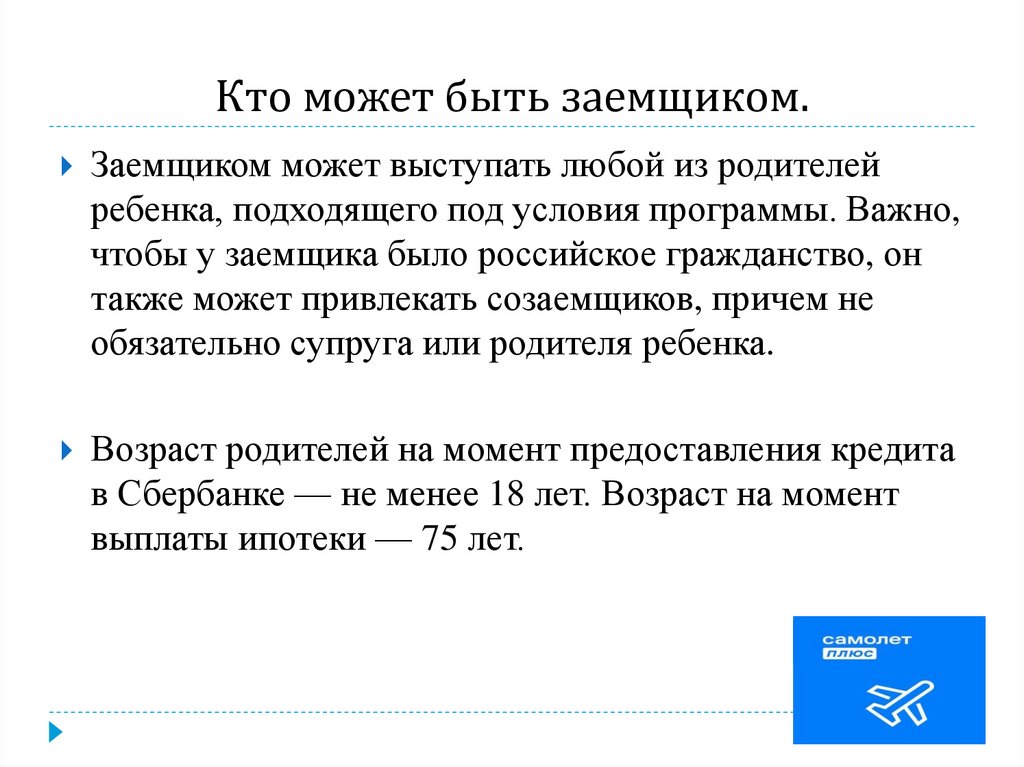 Кто может быть заемщиком.

Заемщиком может выступать любой из родителей ребенка, подходящего под условия программы. Важно, чтобы у заемщика было российское гражданство, он также может привлекать созаемщиков, причем не обязательно супруга или родителя ребенка.

Возраст родителей на момент предоставления кредита в Сбербанке — не менее 18 лет. Возраст на момент выплаты ипотеки — 75 лет.

самолет
плюс